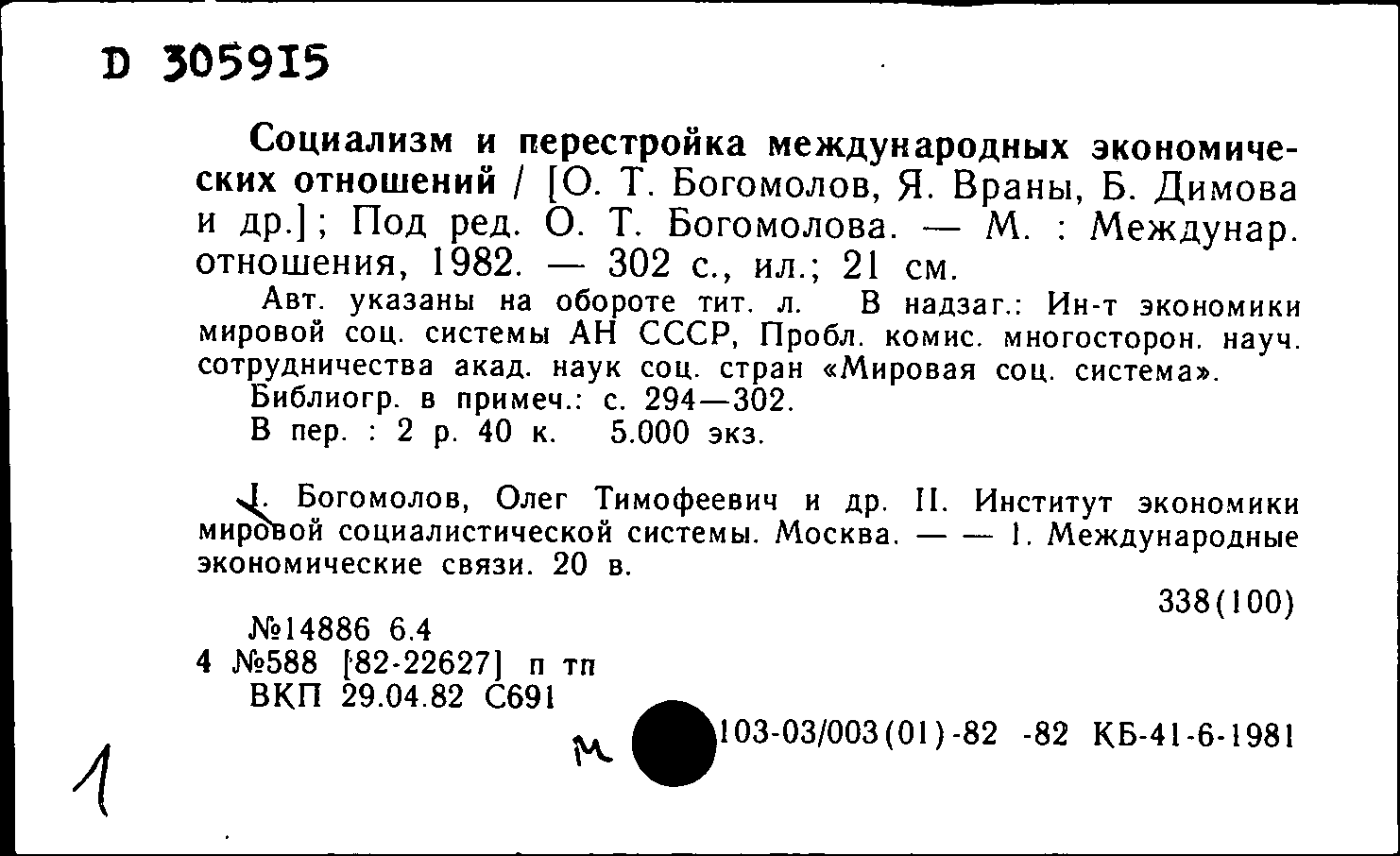 D 305915

Социализм и перестройка международных экономических отношений / [О. Т. Богомолов, Я. Враны, Б. Димова и др.]; Под ред. О. Т. Богомолова. — М. : Междунар. отношения, 1982. — 302 с., ил.; 21 см.

Авт. указаны на обороте тит. л. В надзаг.: Ин-т экономики мировой соц. системы АН СССР, Пробл. комис. многосторон. науч. сотрудничества акад. наук соц. стран «Мировая соц. система».
Библиогр. в примеч.: с. 294—302.
В пер. : 2 р. 40 к. 5.000 экз.

I. Богомолов, Олег Тимофеевич и др. II. Институт экономики мировой социалистической системы. Москва. — — 1. Международные экономические связи. 20 в.

338(100)

№14886 6.4
4 №588 [82-22627] п тп
ВКП 29.04.82 С691

м 103-03/003(01)-82 -82 КБ-41-6-1981

1